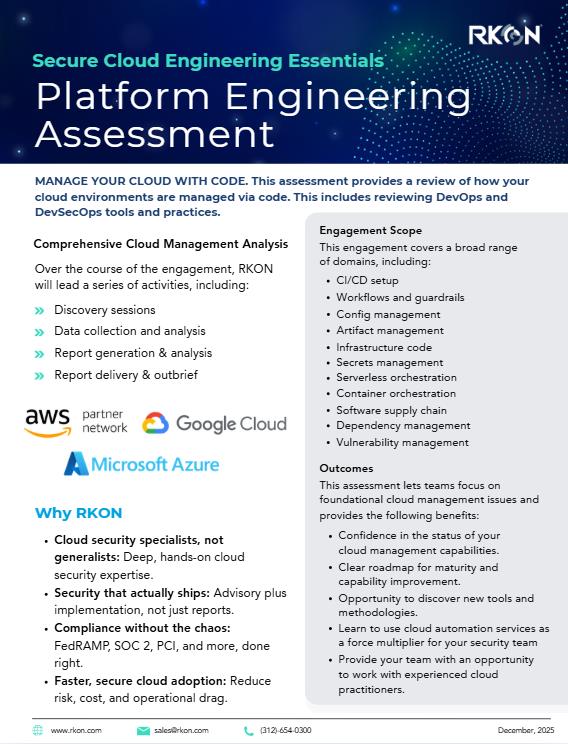 RKON

Secure Cloud Engineering Essentials

Platform Engineering Assessment

MANAGE YOUR CLOUD WITH CODE. This assessment provides a review of how your cloud environments are managed via code. This includes reviewing DevOps and DevSecOps tools and practices.

Comprehensive Cloud Management Analysis

Over the course of the engagement, RKON will lead a series of activities, including:

» Discovery sessions
» Data collection and analysis
» Report generation & analysis
» Report delivery & outbrief

aws partner network Google Cloud

Microsoft Azure

Why RKON

• Cloud security specialists, not generalists: Deep, hands-on cloud security expertise.
• Security that actually ships: Advisory plus implementation, not just reports.
• Compliance without the chaos: FedRAMP, SOC 2, PCI, and more, done right.
• Faster, secure cloud adoption: Reduce risk, cost, and operational drag.

Engagement Scope

This engagement covers a broad range of domains, including:

• CI/CD setup
• Workflows and guardrails
• Config management
• Artifact management
• Infrastructure code
• Secrets management
• Serverless orchestration
• Container orchestration
• Software supply chain
• Dependency management
• Vulnerability management

Outcomes

This assessment lets teams focus on foundational cloud management issues and provides the following benefits:

• Confidence in the status of your cloud management capabilities.
• Clear roadmap for maturity and capability improvement.
• Opportunity to discover new tools and methodologies.
• Learn to use cloud automation services as a force multiplier for your security team
• Provide your team with an opportunity to work with experienced cloud practitioners.

www.rkon.com sales@rkon.com (312)-654-0300 December, 2025